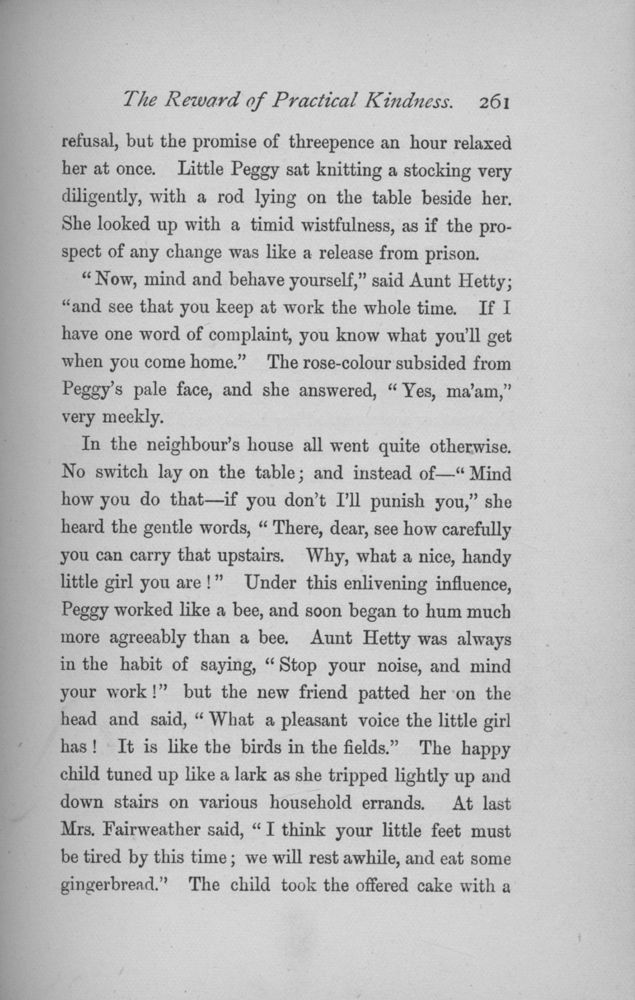 The Reward of Practical Kindness. 261

refusal, but the promise of threepence an hour relaxed her at once. Little Peggy sat knitting a stocking very diligently, with a rod lying on the table beside her. She looked up with a timid wistfulness, as if the prospect of any change was like a release from prison.

"Now, mind and behave yourself," said Aunt Hetty; "and see that you keep at work the whole time. If I have one word of complaint, you know what you'll get when you come home." The rose-colour subsided from Peggy's pale face, and she answered, "Yes, ma'am," very meekly.

In the neighbour's house all went quite otherwise. No switch lay on the table; and instead of—"Mind how you do that—if you don't I'll punish you," she heard the gentle words, "There, dear, see how carefully you can carry that upstairs. Why, what a nice, handy little girl you are!" Under this enlivening influence, Peggy worked like a bee, and soon began to hum much more agreeably than a bee. Aunt Hetty was always in the habit of saying, "Stop your noise, and mind your work!" but the new friend patted her on the head and said, "What a pleasant voice the little girl has! It is like the birds in the fields." The happy child tuned up like a lark as she tripped lightly up and down stairs on various household errands. At last Mrs. Fairweather said, "I think your little feet must be tired by this time; we will rest awhile, and eat some gingerbread." The child took the offered cake with a